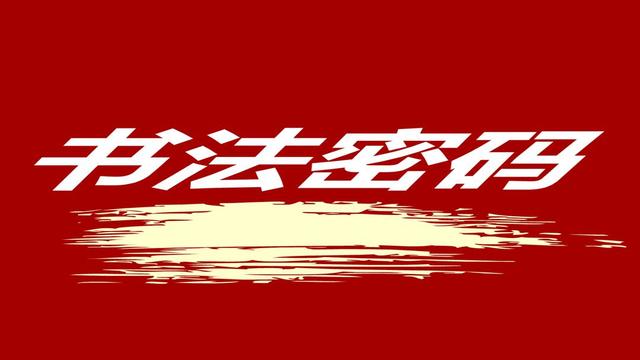 书法密码